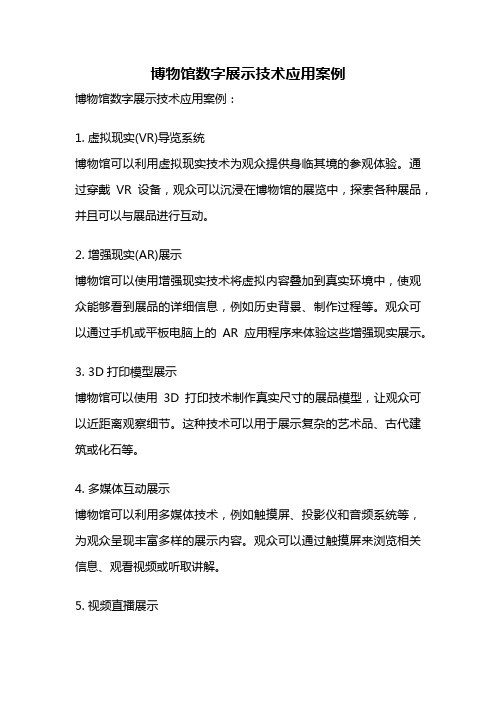 博物馆数字展示技术应用案例

博物馆数字展示技术应用案例：

1. 虚拟现实(VR)导览系统

博物馆可以利用虚拟现实技术为观众提供身临其境的参观体验。通过穿戴 VR 设备，观众可以沉浸在博物馆的展览中，探索各种展品，并且可以与展品进行互动。

2. 增强现实(AR)展示

博物馆可以使用增强现实技术将虚拟内容叠加到真实环境中，使观众能够看到展品的详细信息，例如历史背景、制作过程等。观众可以通过手机或平板电脑上的 AR 应用程序来体验这些增强现实展示。

3. 3D 打印模型展示

博物馆可以使用 3D 打印技术制作真实尺寸的展品模型，让观众可以近距离观察细节。这种技术可以用于展示复杂的艺术品、古代建筑或化石等。

4. 多媒体互动展示

博物馆可以利用多媒体技术，例如触摸屏、投影仪和音频系统等，为观众呈现丰富多样的展示内容。观众可以通过触摸屏来浏览相关信息、观看视频或听取讲解。

5. 视频直播展示